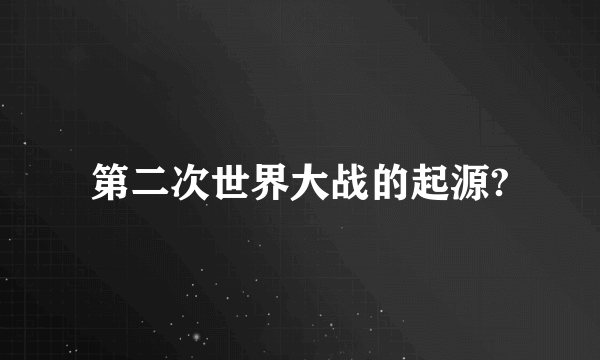 第二次世界大战的起源?